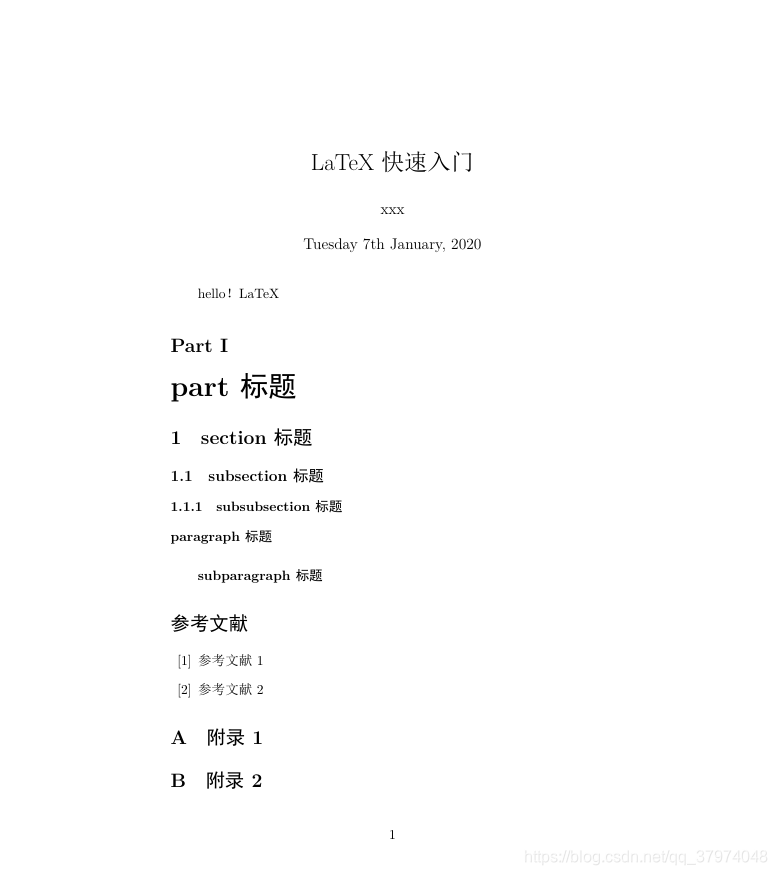 LaTeX 快速入门

xxx

Tuesday 7th January, 2020

hello！LaTeX

Part I

part 标题

1 section 标题

1.1 subsection 标题

1.1.1 subsubsection 标题

paragraph 标题

subparagraph 标题

参考文献

[1] 参考文献 1

[2] 参考文献 2

A 附录 1

B 附录 2

1

https://blog.csdn.net/qq_37974048